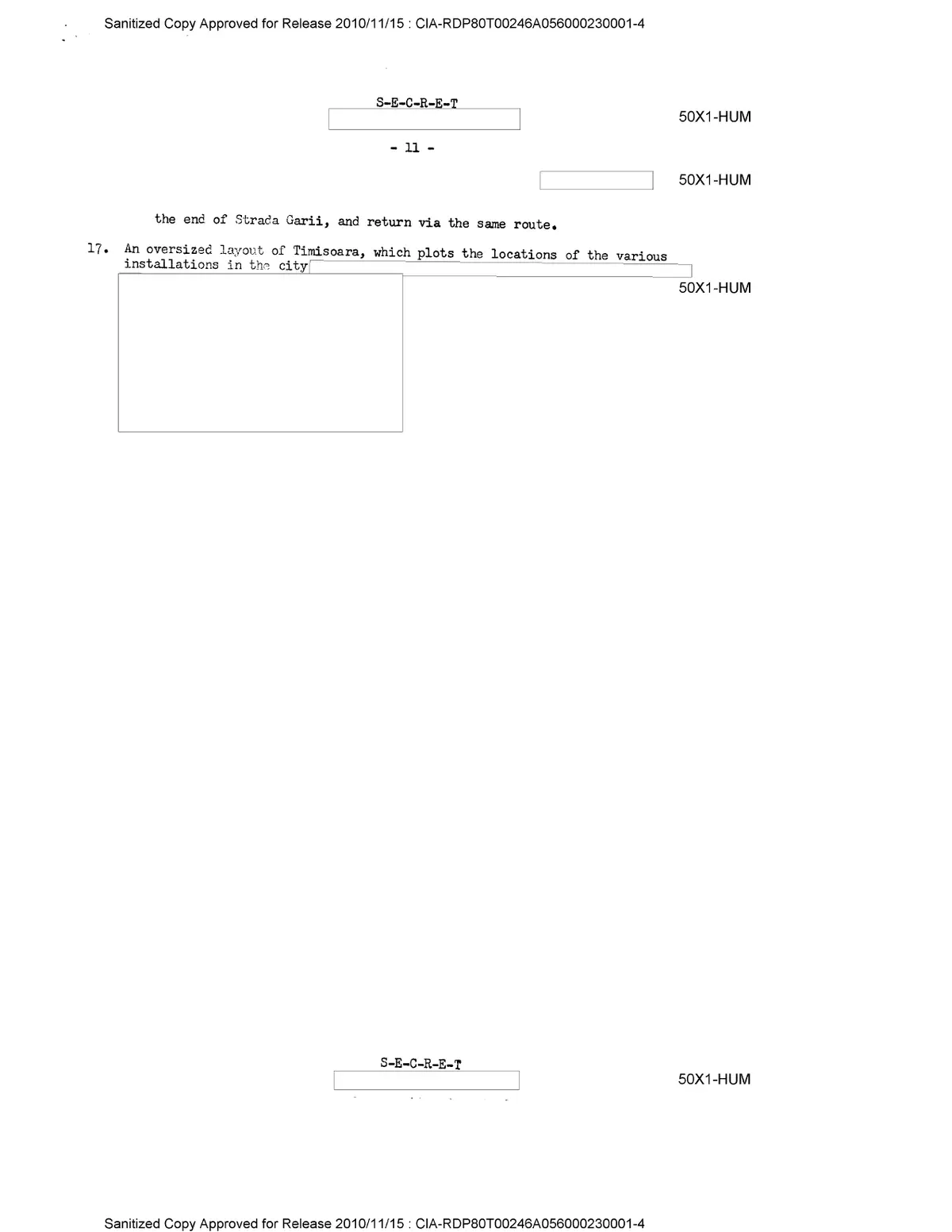 Sanitized Copy Approved for Release 2010/11/15 : CIA-RDP80T00246A056000230001-4

S-E-C-R-E-T

50X1-HUM

- 11 -

50X1-HUM

the end of Strada Garii, and return via the same route.

17. An oversized layout of Timisoara, which plots the locations of the various installations in the city

50X1-HUM

S-E-C-R-E-T

50X1-HUM

Sanitized Copy Approved for Release 2010/11/15 : CIA-RDP80T00246A056000230001-4